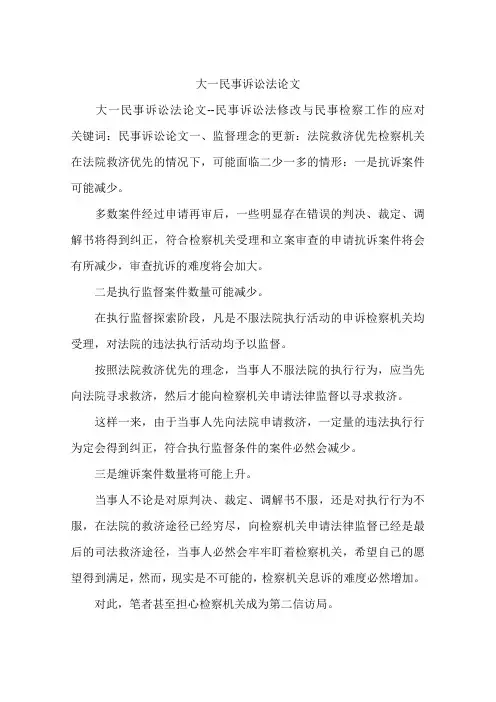 大一民事诉讼法论文

大一民事诉讼法论文--民事诉讼法修改与民事检察工作的应对关键词：民事诉讼论文一、监督理念的更新：法院救济优先检察机关在法院救济优先的情况下，可能面临二少一多的情形：一是抗诉案件可能减少。

多数案件经过申请再审后，一些明显存在错误的判决、裁定、调解书将得到纠正，符合检察机关受理和立案审查的申请抗诉案件将会有所减少，审查抗诉的难度将会加大。

二是执行监督案件数量可能减少。

在执行监督探索阶段，凡是不服法院执行活动的申诉检察机关均受理，对法院的违法执行活动均予以监督。

按照法院救济优先的理念，当事人不服法院的执行行为，应当先向法院寻求救济，然后才能向检察机关申请法律监督以寻求救济。

这样一来，由于当事人先向法院申请救济，一定量的违法执行行为定会得到纠正，符合执行监督条件的案件必然会减少。

三是缠诉案件数量将可能上升。

当事人不论是对原判决、裁定、调解书不服，还是对执行行为不服，在法院的救济途径已经穷尽，向检察机关申请法律监督已经是最后的司法救济途径，当事人必然会牢牢盯着检察机关，希望自己的愿望得到满足，然而，现实是不可能的，检察机关息诉的难度必然增加。

对此，笔者甚至担心检察机关成为第二信访局。